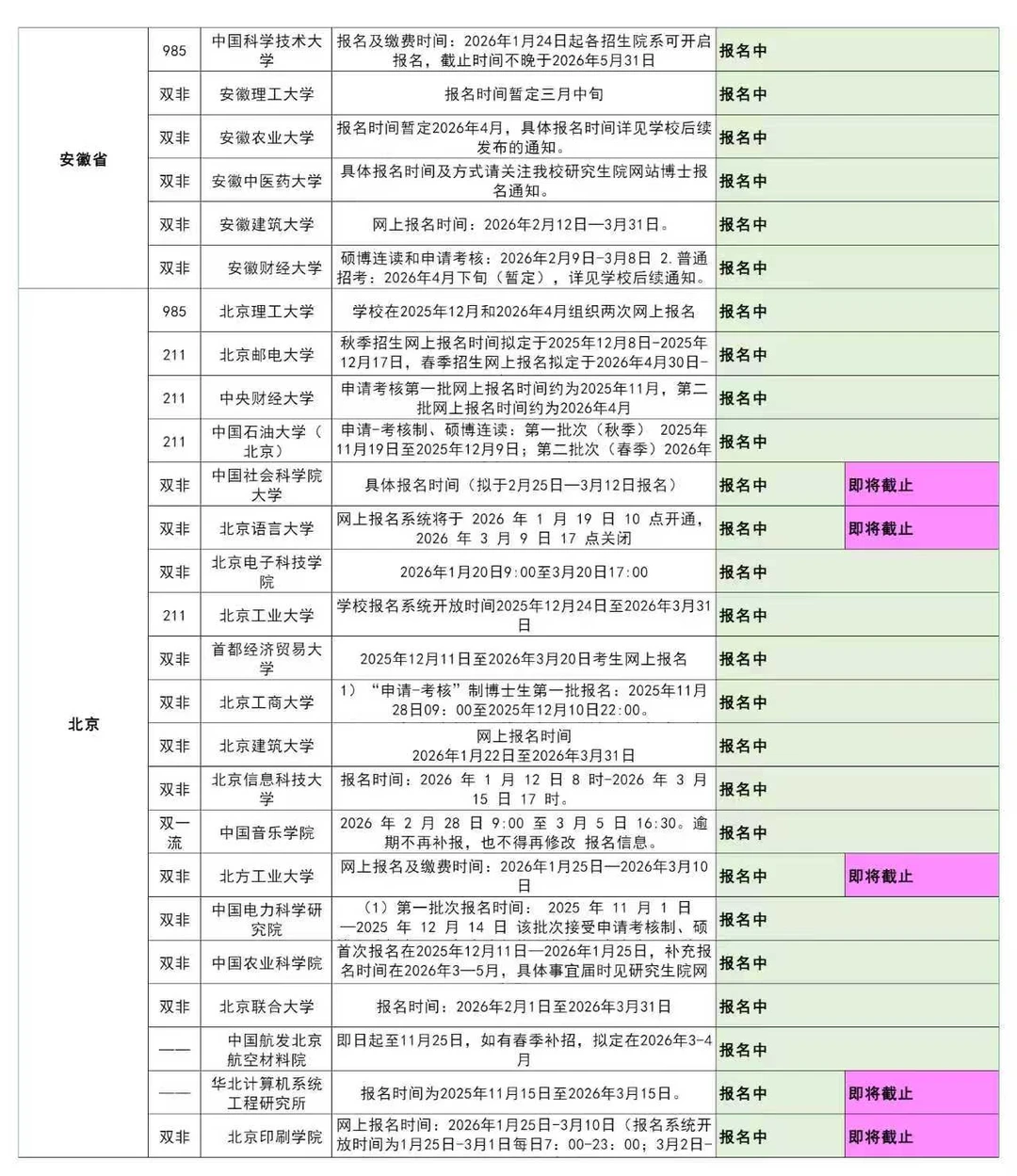 | | | | | | |
|---|---|---|---|---|---|
| 安徽省 | 985 | 中国科学技术大学 | 报名及缴费时间：2026年1月24日起各招生院系可开启报名，截止时间不晚于2026年5月31日 | 报名中 | |
| | 双非 | 安徽理工大学 | 报名时间暂定三月中旬 | 报名中 | |
| | 双非 | 安徽农业大学 | 报名时间暂定2026年4月，具体报名时间详见学校后续发布的通知。 | 报名中 | |
| | 双非 | 安徽中医药大学 | 具体报名时间及方式请关注我校研究生院网站博士报名通知。 | 报名中 | |
| | 双非 | 安徽建筑大学 | 网上报名时间：2026年2月12日—3月31日。 | 报名中 | |
| | 双非 | 安徽财经大学 | 硕博连读和申请考核：2026年2月9日-3月8日 2.普通招考：2026年4月下旬（暂定），详见学校后续通知。 | 报名中 | |
| 北京 | 985 | 北京理工大学 | 学校在2025年12月和2026年4月组织两次网上报名 | 报名中 | |
| | 211 | 北京邮电大学 | 秋季招生网上报名时间拟定于2025年12月8日-2025年12月17日，春季招生网上报名拟定于2026年4月30日- | 报名中 | |
| | 211 | 中央财经大学 | 申请考核第一批网上报名时间约为2025年11月，第二批网上报名时间约为2026年4月 | 报名中 | |
| | 211 | 中国石油大学（北京） | 申请-考核制、硕博连读：第一批次（秋季） 2025年11月19日至2025年12月9日；第二批次（春季）2026年 | 报名中 | |
| | 双非 | 中国社会科学院大学 | 具体报名时间（拟于2月25日—3月12日报名） | 报名中 | 即将截止 |
| | 双非 | 北京语言大学 | 网上报名系统将于 2026 年 1 月 19 日 10 点开通，2026 年 3 月 9 日 17 点关闭 | 报名中 | 即将截止 |
| | 双非 | 北京电子科技学院 | 2026年1月20日9:00至3月20日17:00 | 报名中 | |
| | 211 | 北京工业大学 | 学校报名系统开放时间2025年12月24日至2026年3月31日 | 报名中 | |
| | 双非 | 首都经济贸易大学 | 2025年12月11日至2026年3月20日考生网上报名 | 报名中 | |
| | 双非 | 北京工商大学 | 1）“申请-考核”制博士生第一批报名：2025年11月28日09：00至2025年12月10日22:00。 | 报名中 | |
| | 双非 | 北京建筑大学 | 网上报名时间 2026年1月22日至2026年3月31日 | 报名中 | |
| | 双非 | 北京信息科技大学 | 报名时间：2026 年 1 月 12 日 8 时-2026 年 3 月 15 日 17 时。 | 报名中 | |
| | 双一流 | 中国音乐学院 | 2026 年 2 月 28 日 9:00 至 3 月 5 日 16:30。逾期不再补报，也不得再修改 报名信息。 | 报名中 | |
| | 双非 | 北方工业大学 | 网上报名及缴费时间：2026年1月25日—2026年3月10日 | 报名中 | 即将截止 |
| | 双非 | 中国电力科学研究院 | （1）第一批次报名时间： 2025 年 11 月 1 日—2025 年 12 月 14 日 该批次接受申请考核制、硕 | 报名中 | |
| | 双非 | 中国农业科学院 | 首次报名在2025年12月11日—2026年1月25日，补充报名时间在2026年3—5月，具体事宜届时见研究生院网 | 报名中 | |
| | 双非 | 北京联合大学 | 报名时间：2026年2月1日至2026年3月31日 | 报名中 | |
| | —— | 中国航发北京航空材料院 | 即日起至11月25日，如有春季补招，拟定在2026年3-4月 | 报名中 | |
| | —— | 华北计算机系统工程研究所 | 报名时间为2025年11月15日至2026年3月15日。 | 报名中 | 即将截止 |
| | 双非 | 北京印刷学院 | 网上报名时间：2026年1月25日-3月10日（报名系统开放时间为1月25日-3月1日每日7：00-23：00；3月2日- | 报名中 | 即将截止 |